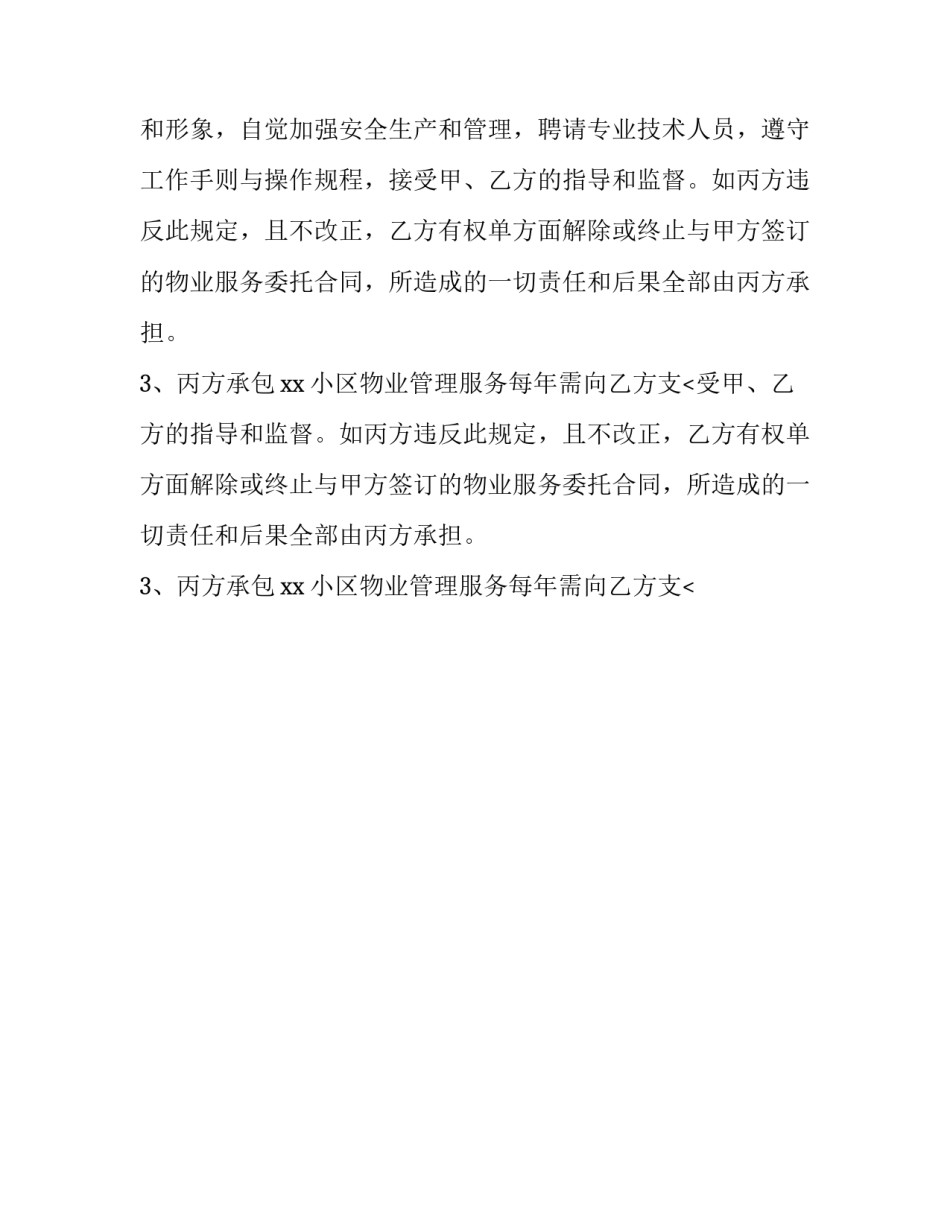 和形象，自觉加强安全生产和管理，聘请专业技术人员，遵守工作手则与操作规程，接受甲、乙方的指导和监督。如丙方违反此规定，且不改正，乙方有权单方面解除或终止与甲方签订的物业服务委托合同，所造成的一切责任和后果全部由丙方承担。

3、丙方承包 xx 小区物业管理服务每年需向乙方支<受甲、乙方的指导和监督。如丙方违反此规定，且不改正，乙方有权单方面解除或终止与甲方签订的物业服务委托合同，所造成的一切责任和后果全部由丙方承担。

3、丙方承包 xx 小区物业管理服务每年需向乙方支<